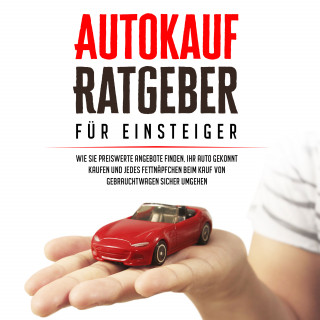 AUTOKAUF
RATGEBER
FÜR EINSTEIGER

WIE SIE PREISWERTE ANGEBOTE FINDEN, IHR AUTO GEKONNT KAUFEN UND JEDES FETTNÄPFCHEN BEIM KAUF VON GEBRAUCHTWAGEN SICHER UMGEHEN